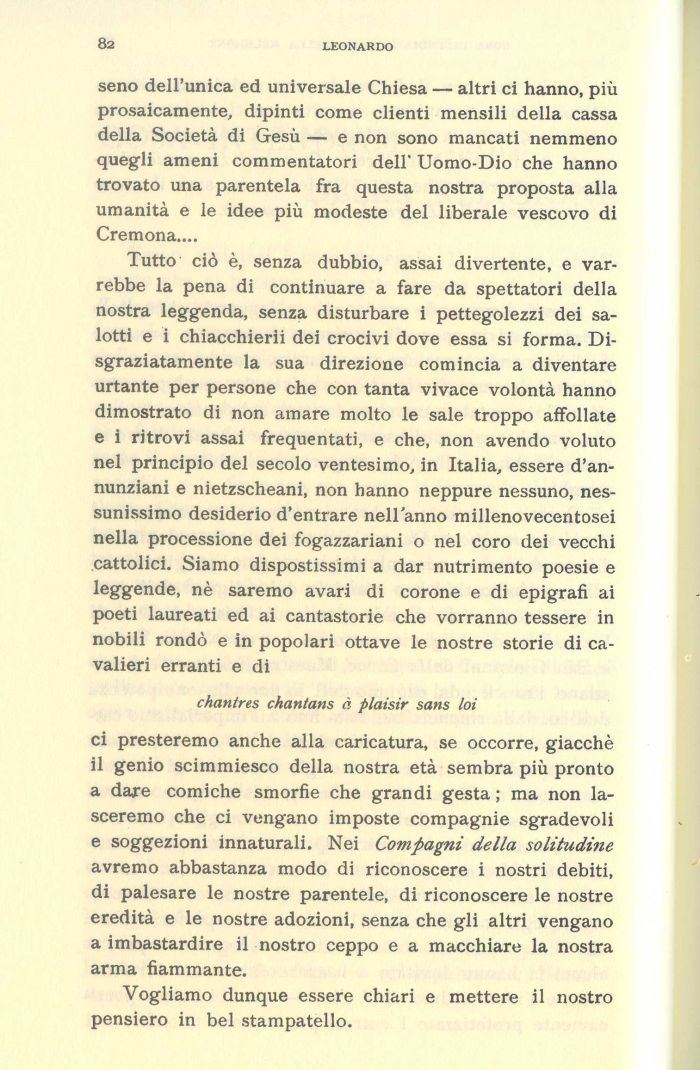 82 LEONARDO

seno dell'unica ed universale Chiesa — altri ci hanno, più prosaicamente, dipinti come clienti mensili della cassa della Società di Gesù — e non sono mancati nemmeno quegli ameni commentatori dell' Uomo-Dio che hanno trovato una parentela fra questa nostra proposta alla umanità e le idee più modeste del liberale vescovo di Cremona....

Tutto ciò è, senza dubbio, assai divertente, e varrebbe la pena di continuare a fare da spettatori della nostra leggenda, senza disturbare i pettegolezzi dei salotti e i chiacchierii dei crocivi dove essa si forma. Disgraziatamente la sua direzione comincia a diventare urtante per persone che con tanta vivace volontà hanno dimostrato di non amare molto le sale troppo affollate e i ritrovi assai frequentati, e che, non avendo voluto nel principio del secolo ventesimo, in Italia, essere d'annunziani e nietzscheani, non hanno neppure nessuno, nessunissimo desiderio d'entrare nell'anno millenovecentosei nella processione dei fogazzariani o nel coro dei vecchi cattolici. Siamo dispostissimi a dar nutrimento poesie e leggende, nè saremo avari di corone e di epigrafi ai poeti laureati ed ai cantastorie che vorranno tessere in nobili rondò e in popolari ottave le nostre storie di cavalieri erranti e di

chantres chantans à plaisir sans loi

ci presteremo anche alla caricatura, se occorre, giacchè il genio scimmiesco della nostra età sembra più pronto a dare comiche smorfie che grandi gesta; ma non lasceremo che ci vengano imposte compagnie sgradevoli e soggezioni innaturali. Nei Compagni della solitudine avremo abbastanza modo di riconoscere i nostri debiti, di palesare le nostre parentele, di riconoscere le nostre eredità e le nostre adozioni, senza che gli altri vengano a imbastardire il nostro ceppo e a macchiare la nostra arma fiammante.

Vogliamo dunque essere chiari e mettere il nostro pensiero in bel stampatello.